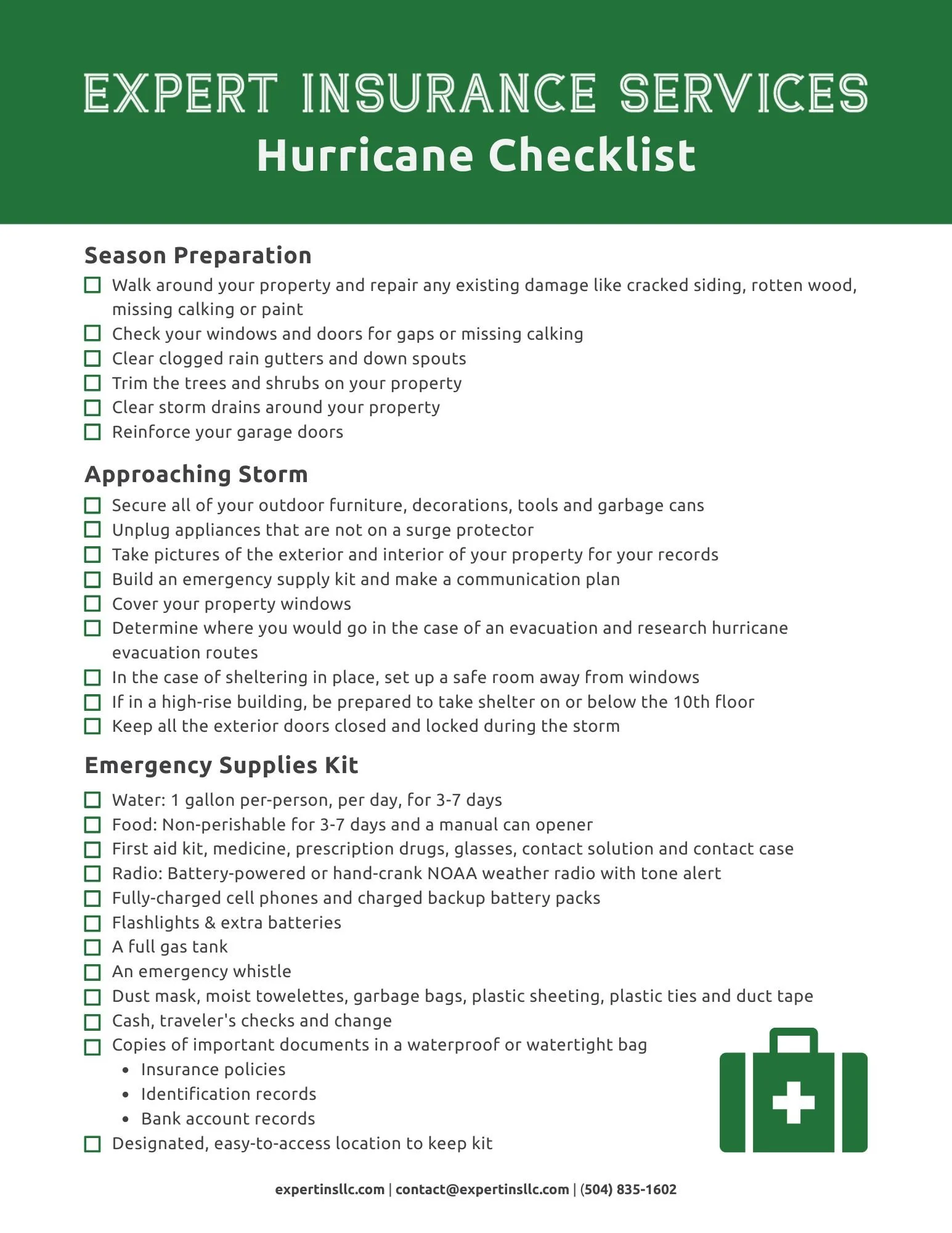 EXPERT INSURANCE SERVICES
Hurricane Checklist

Season Preparation
☐ Walk around your property and repair any existing damage like cracked siding, rotten wood, missing calking or paint
☐ Check your windows and doors for gaps or missing calking
☐ Clear clogged rain gutters and down spouts
☐ Trim the trees and shrubs on your property
☐ Clear storm drains around your property
☐ Reinforce your garage doors

Approaching Storm
☐ Secure all of your outdoor furniture, decorations, tools and garbage cans
☐ Unplug appliances that are not on a surge protector
☐ Take pictures of the exterior and interior of your property for your records
☐ Build an emergency supply kit and make a communication plan
☐ Cover your property windows
☐ Determine where you would go in the case of an evacuation and research hurricane evacuation routes
☐ In the case of sheltering in place, set up a safe room away from windows
☐ If in a high-rise building, be prepared to take shelter on or below the 10th floor
☐ Keep all the exterior doors closed and locked during the storm

Emergency Supplies Kit
☐ Water: 1 gallon per-person, per day, for 3-7 days
☐ Food: Non-perishable for 3-7 days and a manual can opener
☐ First aid kit, medicine, prescription drugs, glasses, contact solution and contact case
☐ Radio: Battery-powered or hand-crank NOAA weather radio with tone alert
☐ Fully-charged cell phones and charged backup battery packs
☐ Flashlights & extra batteries
☐ A full gas tank
☐ An emergency whistle
☐ Dust mask, moist towelettes, garbage bags, plastic sheeting, plastic ties and duct tape
☐ Cash, traveler's checks and change
☐ Copies of important documents in a waterproof or watertight bag
• Insurance policies
• Identification records
• Bank account records
☐ Designated, easy-to-access location to keep kit

expertinsllc.com | contact@expertinsllc.com | (504) 835-1602